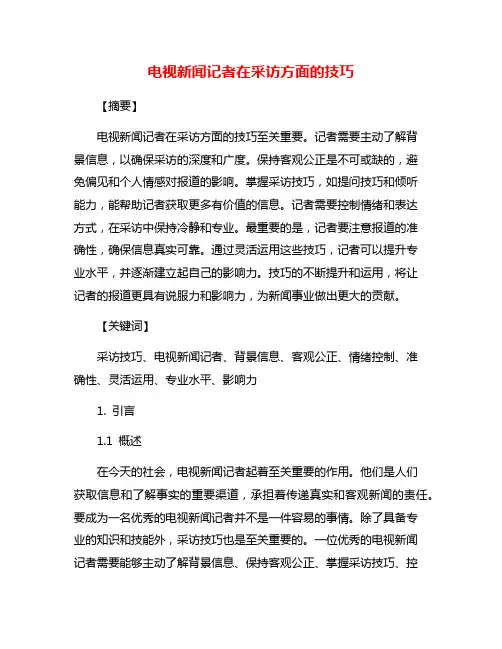 电视新闻记者在采访方面的技巧

【摘要】

电视新闻记者在采访方面的技巧至关重要。记者需要主动了解背景信息，以确保采访的深度和广度。保持客观公正是不可或缺的，避免偏见和个人情感对报道的影响。掌握采访技巧，如提问技巧和倾听能力，能帮助记者获取更多有价值的信息。记者需要控制情绪和表达方式，在采访中保持冷静和专业。最重要的是，记者要注意报道的准确性，确保信息真实可靠。通过灵活运用这些技巧，记者可以提升专业水平，并逐渐建立起自己的影响力。技巧的不断提升和运用，将让记者的报道更具有说服力和影响力，为新闻事业做出更大的贡献。

【关键词】

采访技巧、电视新闻记者、背景信息、客观公正、情绪控制、准确性、灵活运用、专业水平、影响力

1. 引言

1.1 概述

在今天的社会，电视新闻记者起着至关重要的作用。他们是人们获取信息和了解事实的重要渠道，承担着传递真实和客观新闻的责任。要成为一名优秀的电视新闻记者并不是一件容易的事情。除了具备专业的知识和技能外，采访技巧也是至关重要的。一位优秀的电视新闻记者需要能够主动了解背景信息、保持客观公正、掌握采访技巧、控